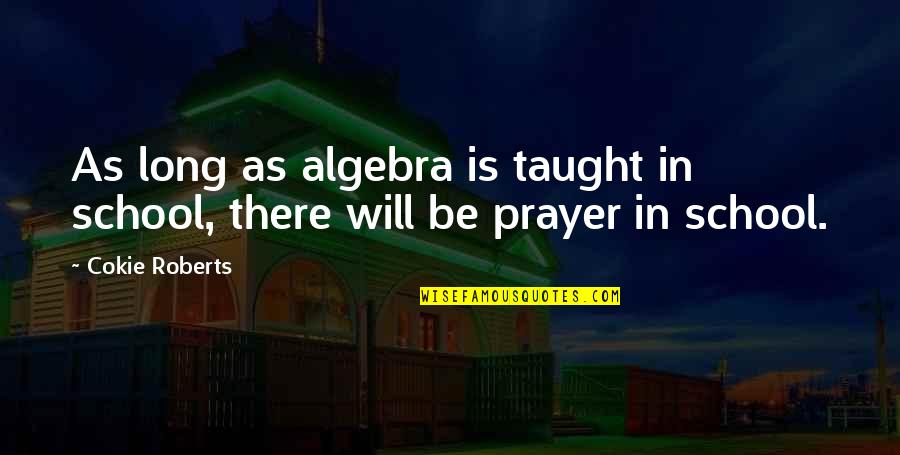 As long as algebra is taught in school, there will be prayer in school.

~ Cokie Roberts

WISEFAMOUSQUOTES.COM